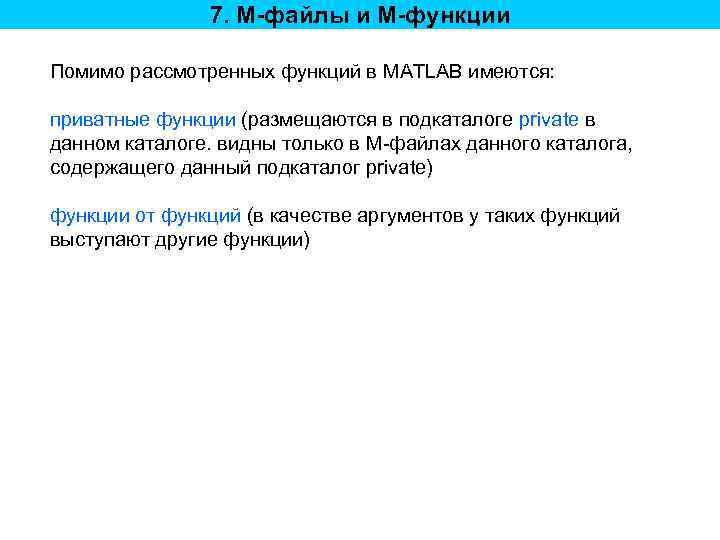 7. М-файлы и М-функции

Помимо рассмотренных функций в MATLAB имеются:

приватные функции (размещаются в подкаталоге private в данном каталоге. видны только в М-файлах данного каталога, содержащего данный подкаталог private)

функции от функций (в качестве аргументов у таких функций выступают другие функции)